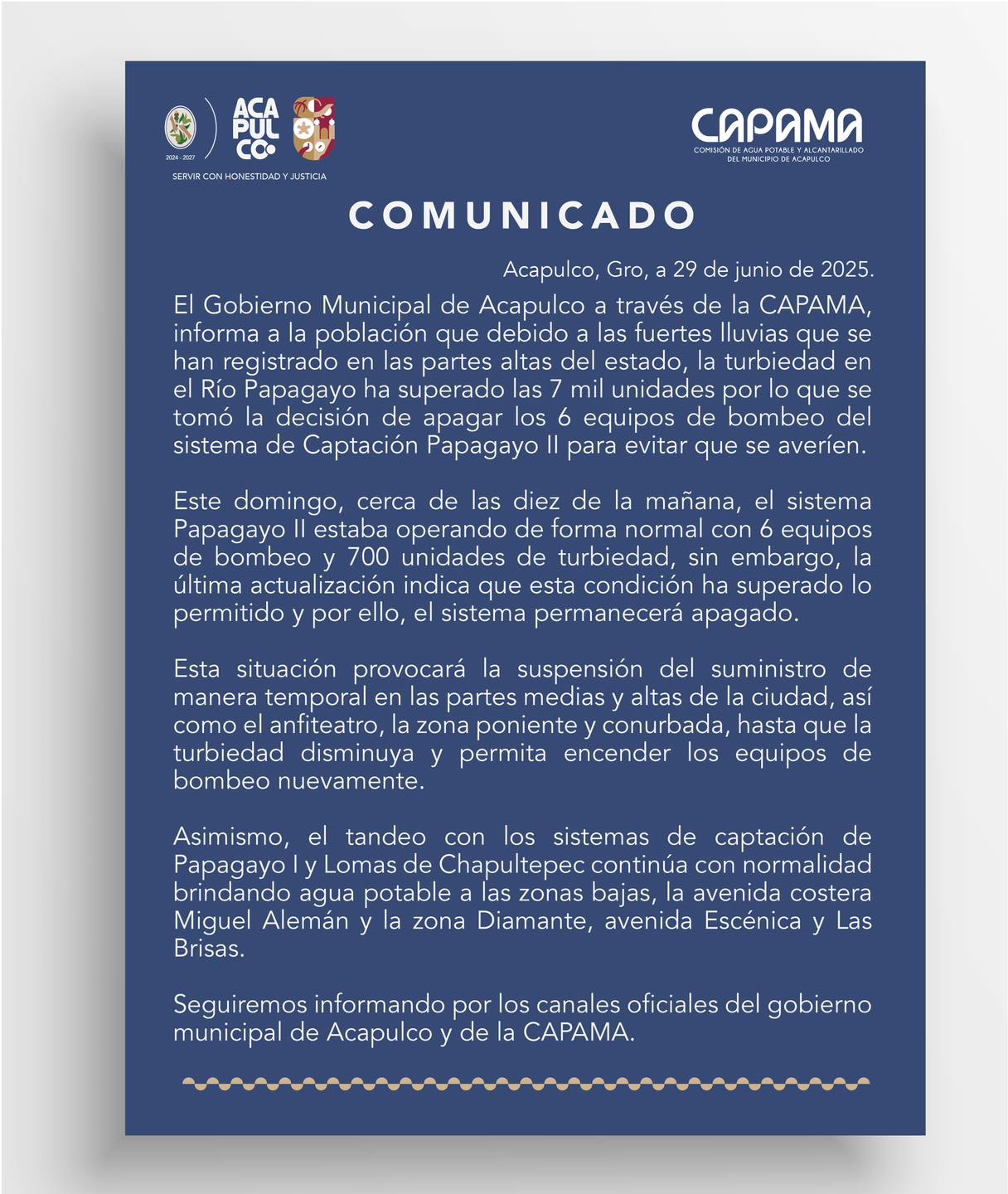 2024 - 2027

ACA PUL CO

SERVIR CON HONESTIDAD Y JUSTICIA

CAPAMA
COMISIÓN DE AGUA POTABLE Y ALCANTARILLADO DEL MUNICIPIO DE ACAPULCO

COMUNICADO

Acapulco, Gro, a 29 de junio de 2025.

El Gobierno Municipal de Acapulco a través de la CAPAMA, informa a la población que debido a las fuertes lluvias que se han registrado en las partes altas del estado, la turbiedad en el Río Papagayo ha superado las 7 mil unidades por lo que se tomó la decisión de apagar los 6 equipos de bombeo del sistema de Captación Papagayo II para evitar que se averíen.

Este domingo, cerca de las diez de la mañana, el sistema Papagayo II estaba operando de forma normal con 6 equipos de bombeo y 700 unidades de turbiedad, sin embargo, la última actualización indica que esta condición ha superado lo permitido y por ello, el sistema permanecerá apagado.

Esta situación provocará la suspensión del suministro de manera temporal en las partes medias y altas de la ciudad, así como el anfiteatro, la zona poniente y conurbada, hasta que la turbiedad disminuya y permita encender los equipos de bombeo nuevamente.

Asimismo, el tandeo con los sistemas de captación de Papagayo I y Lomas de Chapultepec continúa con normalidad brindando agua potable a las zonas bajas, la avenida costera Miguel Alemán y la zona Diamante, avenida Escénica y Las Brisas.

Seguiremos informando por los canales oficiales del gobierno municipal de Acapulco y de la CAPAMA.